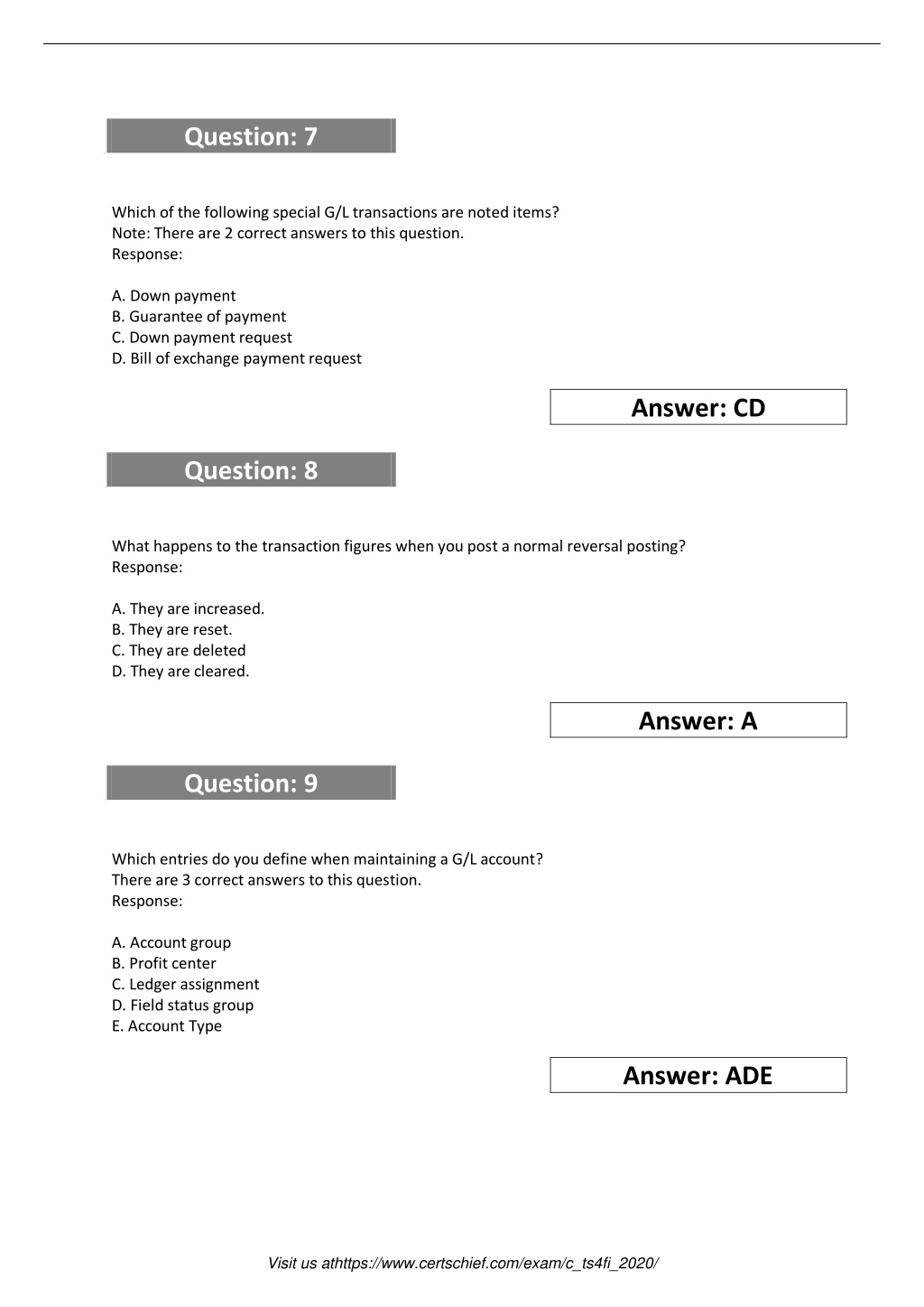 Question: 7

Which of the following special G/L transactions are noted items?
Note: There are 2 correct answers to this question.
Response:

A. Down payment
B. Guarantee of payment
C. Down payment request
D. Bill of exchange payment request

Answer: CD

Question: 8

What happens to the transaction figures when you post a normal reversal posting?
Response:

A. They are increased.
B. They are reset.
C. They are deleted
D. They are cleared.

Answer: A

Question: 9

Which entries do you define when maintaining a G/L account?
There are 3 correct answers to this question.
Response:

A. Account group
B. Profit center
C. Ledger assignment
D. Field status group
E. Account Type

Answer: ADE

Visit us athttps://www.certschief.com/exam/c_ts4fi_2020/